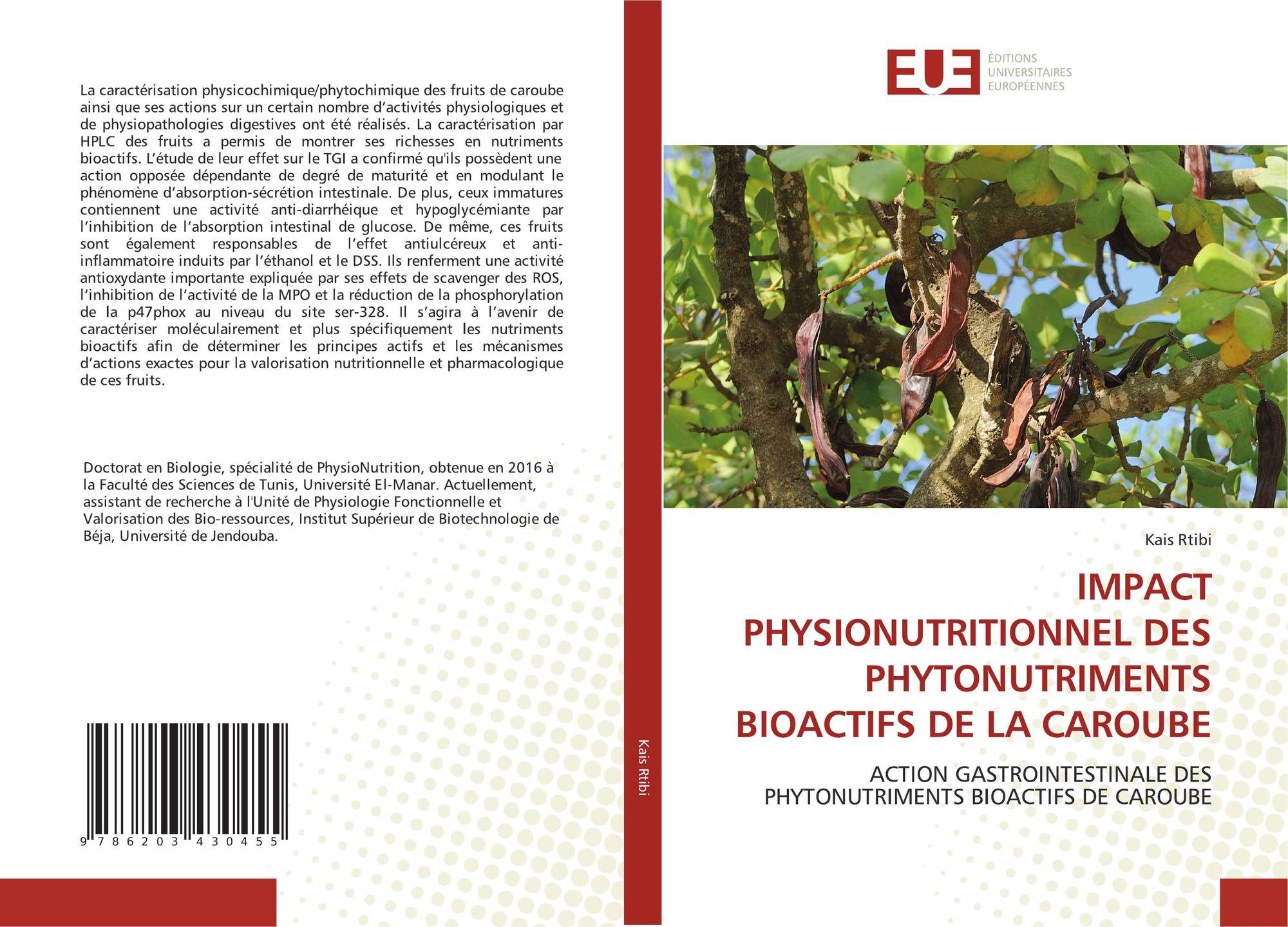 La caractérisation physicochimique/phytochimique des fruits de caroube ainsi que ses actions sur un certain nombre d'activités physiologiques et de physiopathologies digestives ont été réalisés. La caractérisation par HPLC des fruits a permis de montrer ses richesses en nutriments bioactifs. L'étude de leur effet sur le TGI a confirmé qu'ils possèdent une action opposée dépendante de degré de maturité et en modulant le phénomène d'absorption-sécrétion intestinale. De plus, ceux immatures contiennent une activité anti-diarrhéique et hypoglycémiante par l'inhibition de l'absorption intestinal de glucose. De même, ces fruits sont également responsables de l'effet antiulcéreux et anti-inflammatoire induits par l'éthanol et le DSS. Ils renferment une activité antioxydante importante expliquée par ses effets de scavenger des ROS, l'inhibition de l'activité de la MPO et la réduction de la phosphorylation de la p47phox au niveau du site ser-328. Il s'agira à l'avenir de caractériser moléculairement et plus spécifiquement les nutriments bioactifs afin de déterminer les principes actifs et les mécanismes d'actions exactes pour la valorisation nutritionnelle et pharmacologique de ces fruits.

Doctorat en Biologie, spécialité de PhysioNutrition, obtenue en 2016 à la Faculté des Sciences de Tunis, Université El-Manar. Actuellement, assistant de recherche à l'Unité de Physiologie Fonctionnelle et Valorisation des Bio-ressources, Institut Supérieur de Biotechnologie de Béja, Université de Jendouba.

9 786203 430455

Kais Rtibi

EUE ÉDITIONS UNIVERSITAIRES EUROPÉENNES

Kais Rtibi

IMPACT PHYSIONUTRITIONNEL DES PHYTONUTRIMENTS BIOACTIFS DE LA CAROUBE

ACTION GASTROINTESTINALE DES PHYTONUTRIMENTS BIOACTIFS DE CAROUBE